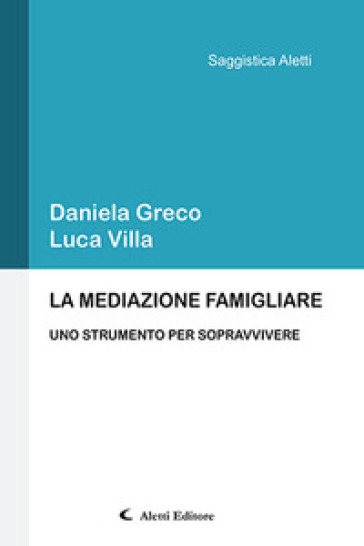 Saggistica Aletti

Daniela Greco
Luca Villa

LA MEDIAZIONE FAMIGLIARE

UNO STRUMENTO PER SOPRAVVIVERE

Aletti Editore